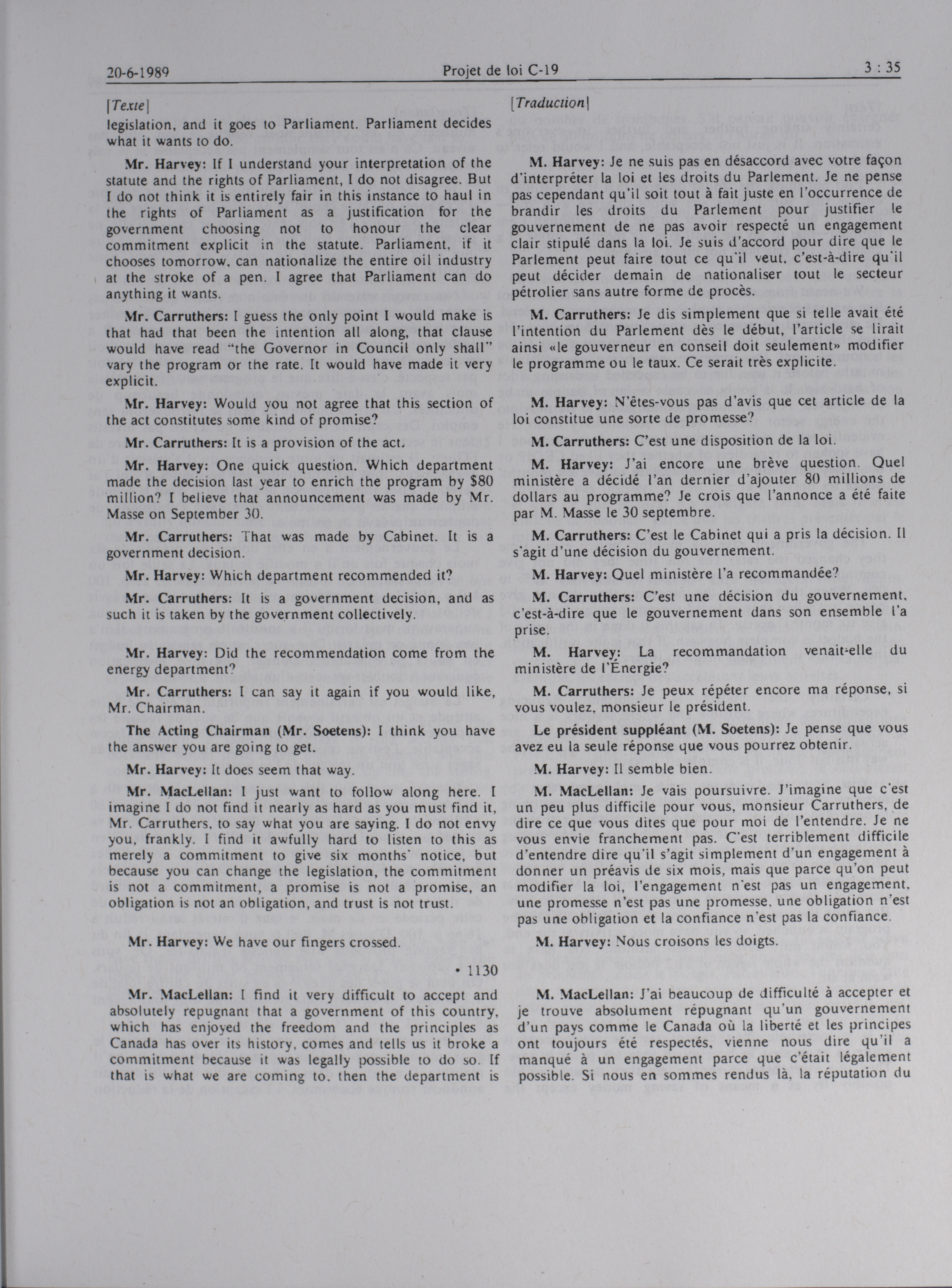 20-6-1989 Projet de loi C-19 3 : 35

[Texte]

legislation, and it goes to Parliament. Parliament decides what it wants to do.

Mr. Harvey: If I understand your interpretation of the statute and the rights of Parliament, I do not disagree. But I do not think it is entirely fair in this instance to haul in the rights of Parliament as a justification for the government choosing not to honour the clear commitment explicit in the statute. Parliament, if it chooses tomorrow, can nationalize the entire oil industry at the stroke of a pen. I agree that Parliament can do anything it wants.

Mr. Carruthers: I guess the only point I would make is that had that been the intention all along, that clause would have read "the Governor in Council only shall" vary the program or the rate. It would have made it very explicit.

Mr. Harvey: Would you not agree that this section of the act constitutes some kind of promise?

Mr. Carruthers: It is a provision of the act.

Mr. Harvey: One quick question. Which department made the decision last year to enrich the program by $80 million? I believe that announcement was made by Mr. Masse on September 30.

Mr. Carruthers: That was made by Cabinet. It is a government decision.

Mr. Harvey: Which department recommended it?

Mr. Carruthers: It is a government decision, and as such it is taken by the government collectively.

Mr. Harvey: Did the recommendation come from the energy department?

Mr. Carruthers: I can say it again if you would like, Mr. Chairman.

The Acting Chairman (Mr. Soetens): I think you have the answer you are going to get.

Mr. Harvey: It does seem that way.

Mr. MacLellan: I just want to follow along here. I imagine I do not find it nearly as hard as you must find it, Mr. Carruthers, to say what you are saying. I do not envy you, frankly. I find it awfully hard to listen to this as merely a commitment to give six months' notice, but because you can change the legislation, the commitment is not a commitment, a promise is not a promise, an obligation is not an obligation, and trust is not trust.

Mr. Harvey: We have our fingers crossed.

• 1130

Mr. MacLellan: I find it very difficult to accept and absolutely repugnant that a government of this country, which has enjoyed the freedom and the principles as Canada has over its history, comes and tells us it broke a commitment because it was legally possible to do so. If that is what we are coming to, then the department is

[Traduction]

M. Harvey: Je ne suis pas en désaccord avec votre façon d'interpréter la loi et les droits du Parlement. Je ne pense pas cependant qu'il soit tout à fait juste en l'occurrence de brandir les droits du Parlement pour justifier le gouvernement de ne pas avoir respecté un engagement clair stipulé dans la loi. Je suis d'accord pour dire que le Parlement peut faire tout ce qu'il veut, c'est-à-dire qu'il peut décider demain de nationaliser tout le secteur pétrolier sans autre forme de procès.

M. Carruthers: Je dis simplement que si telle avait été l'intention du Parlement dès le début, l'article se lirait ainsi «le gouverneur en conseil doit seulement» modifier le programme ou le taux. Ce serait très explicite.

M. Harvey: N'êtes-vous pas d'avis que cet article de la loi constitue une sorte de promesse?

M. Carruthers: C'est une disposition de la loi.

M. Harvey: J'ai encore une brève question. Quel ministère a décidé l'an dernier d'ajouter 80 millions de dollars au programme? Je crois que l'annonce a été faite par M. Masse le 30 septembre.

M. Carruthers: C'est le Cabinet qui a pris la décision. Il s'agit d'une décision du gouvernement.

M. Harvey: Quel ministère l'a recommandée?

M. Carruthers: C'est une décision du gouvernement, c'est-à-dire que le gouvernement dans son ensemble l'a prise.

M. Harvey: La recommandation venait-elle du ministère de l'Énergie?

M. Carruthers: Je peux répéter encore ma réponse, si vous voulez, monsieur le président.

Le président suppléant (M. Soetens): Je pense que vous avez eu la seule réponse que vous pourrez obtenir.

M. Harvey: Il semble bien.

M. MacLellan: Je vais poursuivre. J'imagine que c'est un peu plus difficile pour vous, monsieur Carruthers, de dire ce que vous dites que pour moi de l'entendre. Je ne vous envie franchement pas. C'est terriblement difficile d'entendre dire qu'il s'agit simplement d'un engagement à donner un préavis de six mois, mais que parce qu'on peut modifier la loi, l'engagement n'est pas un engagement, une promesse n'est pas une promesse, une obligation n'est pas une obligation et la confiance n'est pas la confiance.

M. Harvey: Nous croisons les doigts.

M. MacLellan: J'ai beaucoup de difficulté à accepter et je trouve absolument répugnant qu'un gouvernement d'un pays comme le Canada où la liberté et les principes ont toujours été respectés, vienne nous dire qu'il a manqué à un engagement parce que c'était légalement possible. Si nous en sommes rendus là, la réputation du